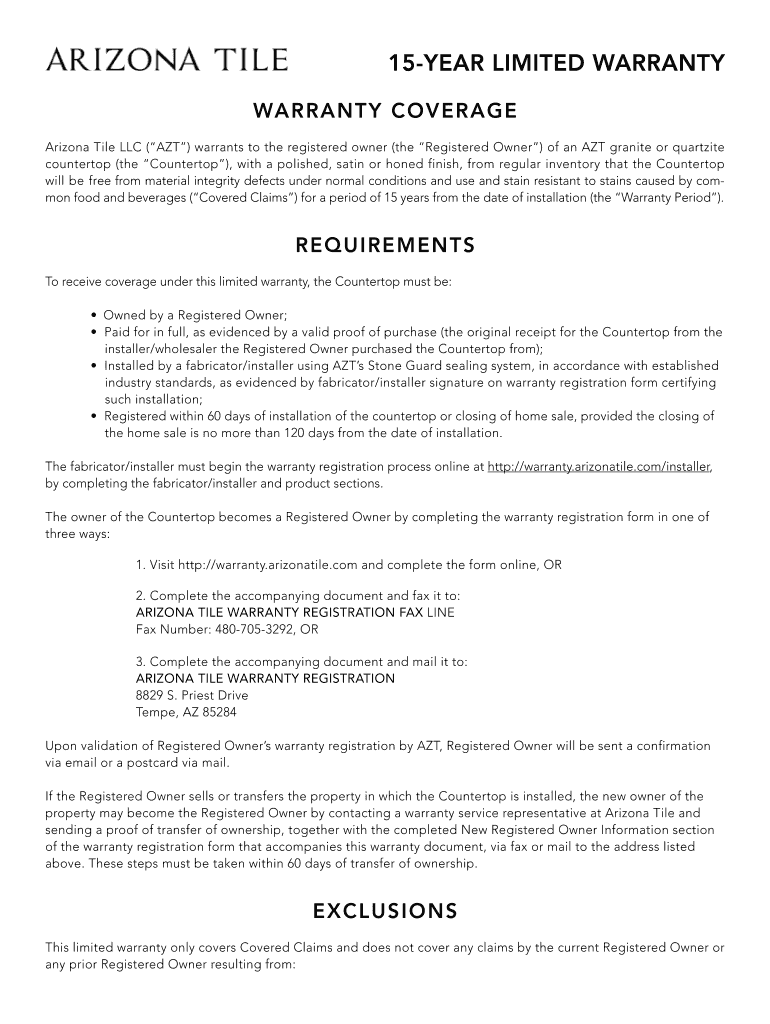 ARIZONA TILE

15-YEAR LIMITED WARRANTY

WARRANTY COVERAGE

Arizona Tile LLC ("AZT") warrants to the registered owner (the "Registered Owner") of an AZT granite or quartzite countertop (the "Countertop"), with a polished, satin or honed finish, from regular inventory that the Countertop will be free from material integrity defects under normal conditions and use and stain resistant to stains caused by common food and beverages ("Covered Claims") for a period of 15 years from the date of installation (the "Warranty Period").

REQUIREMENTS

To receive coverage under this limited warranty, the Countertop must be:

• Owned by a Registered Owner;
• Paid for in full, as evidenced by a valid proof of purchase (the original receipt for the Countertop from the installer/wholesaler the Registered Owner purchased the Countertop from);
• Installed by a fabricator/installer using AZT's Stone Guard sealing system, in accordance with established industry standards, as evidenced by fabricator/installer signature on warranty registration form certifying such installation;
• Registered within 60 days of installation of the countertop or closing of home sale, provided the closing of the home sale is no more than 120 days from the date of installation.

The fabricator/installer must begin the warranty registration process online at http://warranty.arizonatile.com/installer, by completing the fabricator/installer and product sections.

The owner of the Countertop becomes a Registered Owner by completing the warranty registration form in one of three ways:

1. Visit http://warranty.arizonatile.com and complete the form online, OR

2. Complete the accompanying document and fax it to:
ARIZONA TILE WARRANTY REGISTRATION FAX LINE
Fax Number: 480-705-3292, OR

3. Complete the accompanying document and mail it to:
ARIZONA TILE WARRANTY REGISTRATION
8829 S. Priest Drive
Tempe, AZ 85284

Upon validation of Registered Owner's warranty registration by AZT, Registered Owner will be sent a confirmation via email or a postcard via mail.

If the Registered Owner sells or transfers the property in which the Countertop is installed, the new owner of the property may become the Registered Owner by contacting a warranty service representative at Arizona Tile and sending a proof of transfer of ownership, together with the completed New Registered Owner Information section of the warranty registration form that accompanies this warranty document, via fax or mail to the address listed above. These steps must be taken within 60 days of transfer of ownership.

EXCLUSIONS

This limited warranty only covers Covered Claims and does not cover any claims by the current Registered Owner or any prior Registered Owner resulting from: